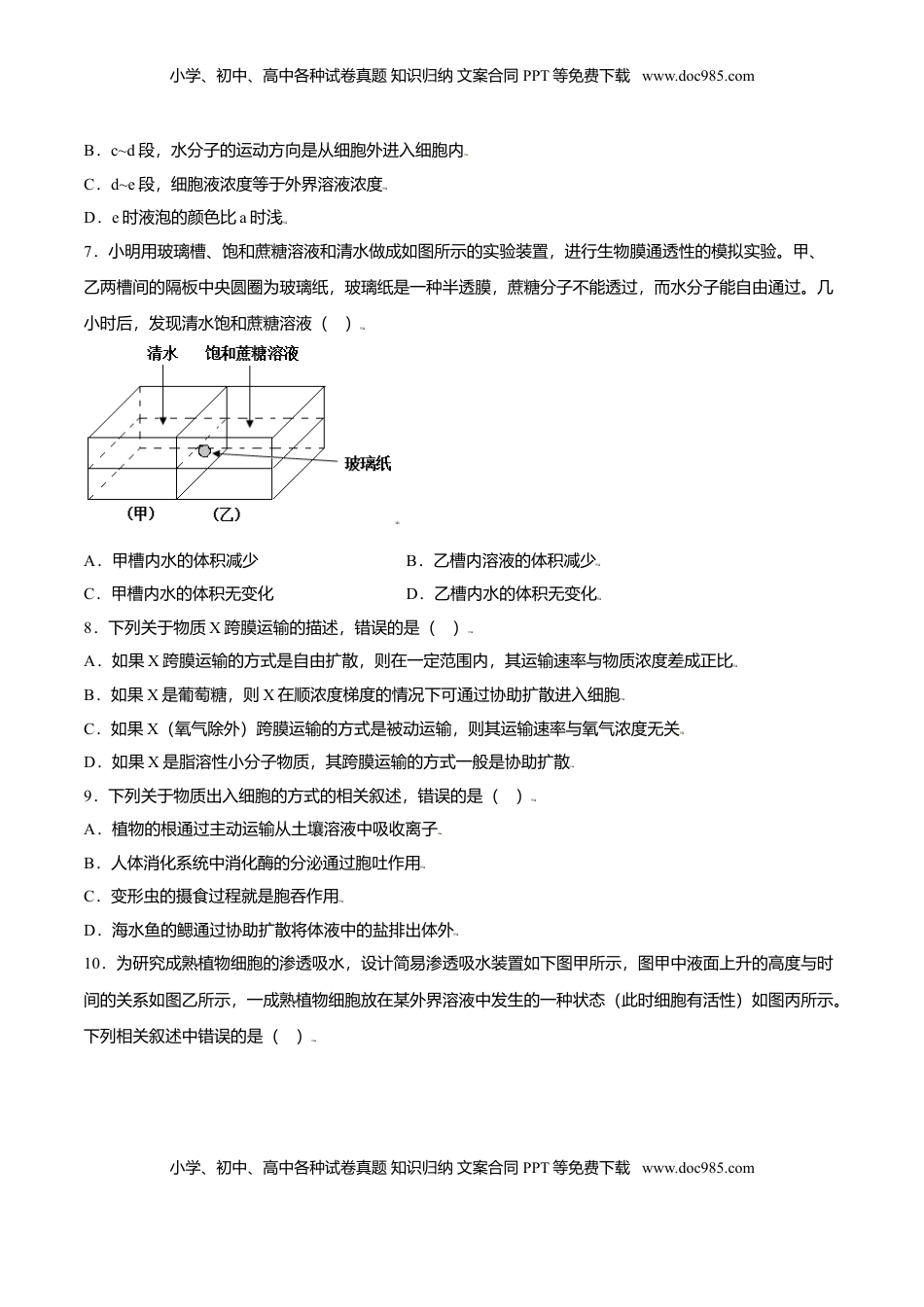 小学、初中、高中各种试卷真题 知识归纳 文案合同 PPT 等免费下载 www.doc985.com

B．c~d 段，水分子的运动方向是从细胞外进入细胞内

C．d~e 段，细胞液浓度等于外界溶液浓度

D．e 时液泡的颜色比 a 时浅

7．小明用玻璃槽、饱和蔗糖溶液和清水做成如图所示的实验装置，进行生物膜通透性的模拟实验。甲、乙两槽间的隔板中央圆圈为玻璃纸，玻璃纸是一种半透膜，蔗糖分子不能透过，而水分子能自由通过。几小时后，发现清水饱和蔗糖溶液（ ）

清水 饱和蔗糖溶液

玻璃纸

（甲） （乙）

A．甲槽内水的体积减少

B．乙槽内溶液的体积减少

C．甲槽内水的体积无变化

D．乙槽内水的体积无变化

8．下列关于物质 X 跨膜运输的描述，错误的是（ ）

A．如果 X 跨膜运输的方式是自由扩散，则在一定范围内，其运输速率与物质浓度差成正比

B．如果 X 是葡萄糖，则 X 在顺浓度梯度的情况下可通过协助扩散进入细胞

C．如果 X（氧气除外）跨膜运输的方式是被动运输，则其运输速率与氧气浓度无关

D．如果 X 是脂溶性小分子物质，其跨膜运输的方式一般是协助扩散

9．下列关于物质出入细胞的方式的相关叙述，错误的是（ ）

A．植物的根通过主动运输从土壤溶液中吸收离子

B．人体消化系统中消化酶的分泌通过胞吐作用

C．变形虫的摄食过程就是胞吞作用

D．海水鱼的鳃通过协助扩散将体液中的盐排出体外

10．为研究成熟植物细胞的渗透吸水，设计简易渗透吸水装置如下图甲所示，图甲中液面上升的高度与时间的关系如图乙所示，一成熟植物细胞放在某外界溶液中发生的一种状态（此时细胞有活性）如图丙所示。下列相关叙述中错误的是（ ）

小学、初中、高中各种试卷真题 知识归纳 文案合同 PPT 等免费下载 www.doc985.com